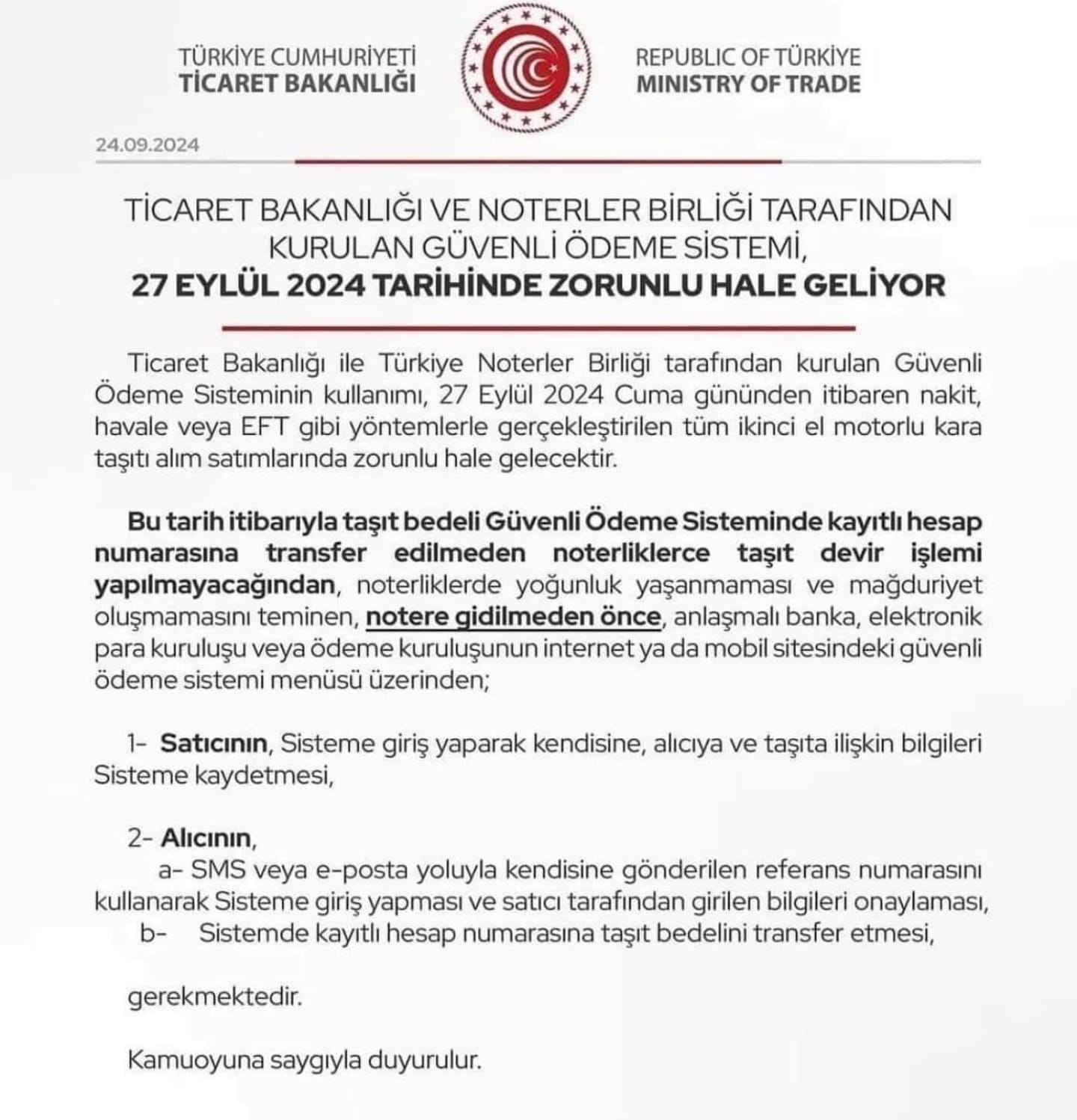 TÜRKİYE CUMHURİYETİ
TİCARET BAKANLIĞI

REPUBLIC OF TÜRKİYE
MINISTRY OF TRADE

24.09.2024

TİCARET BAKANLIĞI VE NOTERLER BİRLİĞİ TARAFINDAN KURULAN GÜVENLİ ÖDEME SİSTEMİ,
27 EYLÜL 2024 TARİHİNDE ZORUNLU HALE GELİYOR

Ticaret Bakanlığı ile Türkiye Noterler Birliği tarafından kurulan Güvenli Ödeme Sisteminin kullanımı, 27 Eylül 2024 Cuma gününden itibaren nakit, havale veya EFT gibi yöntemlerle gerçekleştirilen tüm ikinci el motorlu kara taşıtı alım satımlarında zorunlu hale gelecektir.

Bu tarih itibarıyla taşıt bedeli Güvenli Ödeme Sisteminde kayıtlı hesap numarasına transfer edilmeden noterliklerce taşıt devir işlemi yapılmayacağından, noterliklerde yoğunluk yaşanmaması ve mağduriyet oluşmamasını teminen, notere gidilmeden önce, anlaşmalı banka, elektronik para kuruluşu veya ödeme kuruluşunun internet ya da mobil sitesindeki güvenli ödeme sistemi menüsü üzerinden;

1- Satıcının, Sisteme giriş yaparak kendisine, alıcıya ve taşıta ilişkin bilgileri Sisteme kaydetmesi,

2- Alıcının,
a- SMS veya e-posta yoluyla kendisine gönderilen referans numarasını kullanarak Sisteme giriş yapması ve satıcı tarafından girilen bilgileri onaylaması,
b- Sistemde kayıtlı hesap numarasına taşıt bedelini transfer etmesi,

gerekmektedir.

Kamuoyuna saygıyla duyurulur.